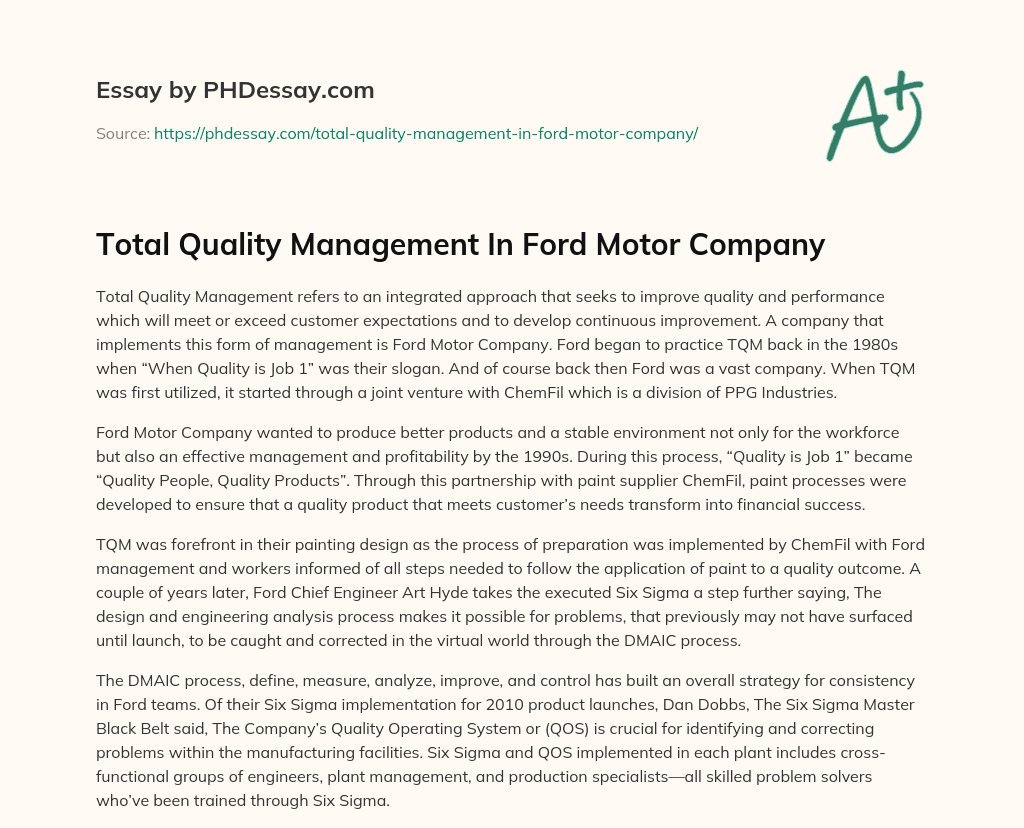 Essay by PHDessay.com

Source: https://phdessay.com/total-quality-management-in-ford-motor-company/

A+

Total Quality Management In Ford Motor Company

Total Quality Management refers to an integrated approach that seeks to improve quality and performance which will meet or exceed customer expectations and to develop continuous improvement. A company that implements this form of management is Ford Motor Company. Ford began to practice TQM back in the 1980s when “When Quality is Job 1” was their slogan. And of course back then Ford was a vast company. When TQM was first utilized, it started through a joint venture with ChemFil which is a division of PPG Industries.

Ford Motor Company wanted to produce better products and a stable environment not only for the workforce but also an effective management and profitability by the 1990s. During this process, “Quality is Job 1” became “Quality People, Quality Products”. Through this partnership with paint supplier ChemFil, paint processes were developed to ensure that a quality product that meets customer’s needs transform into financial success.

TQM was forefront in their painting design as the process of preparation was implemented by ChemFil with Ford management and workers informed of all steps needed to follow the application of paint to a quality outcome. A couple of years later, Ford Chief Engineer Art Hyde takes the executed Six Sigma a step further saying, The design and engineering analysis process makes it possible for problems, that previously may not have surfaced until launch, to be caught and corrected in the virtual world through the DMAIC process.

The DMAIC process, define, measure, analyze, improve, and control has built an overall strategy for consistency in Ford teams. Of their Six Sigma implementation for 2010 product launches, Dan Dobbs, The Six Sigma Master Black Belt said, The Company’s Quality Operating System or (QOS) is crucial for identifying and correcting problems within the manufacturing facilities. Six Sigma and QOS implemented in each plant includes cross-functional groups of engineers, plant management, and production specialists—all skilled problem solvers who’ve been trained through Six Sigma.